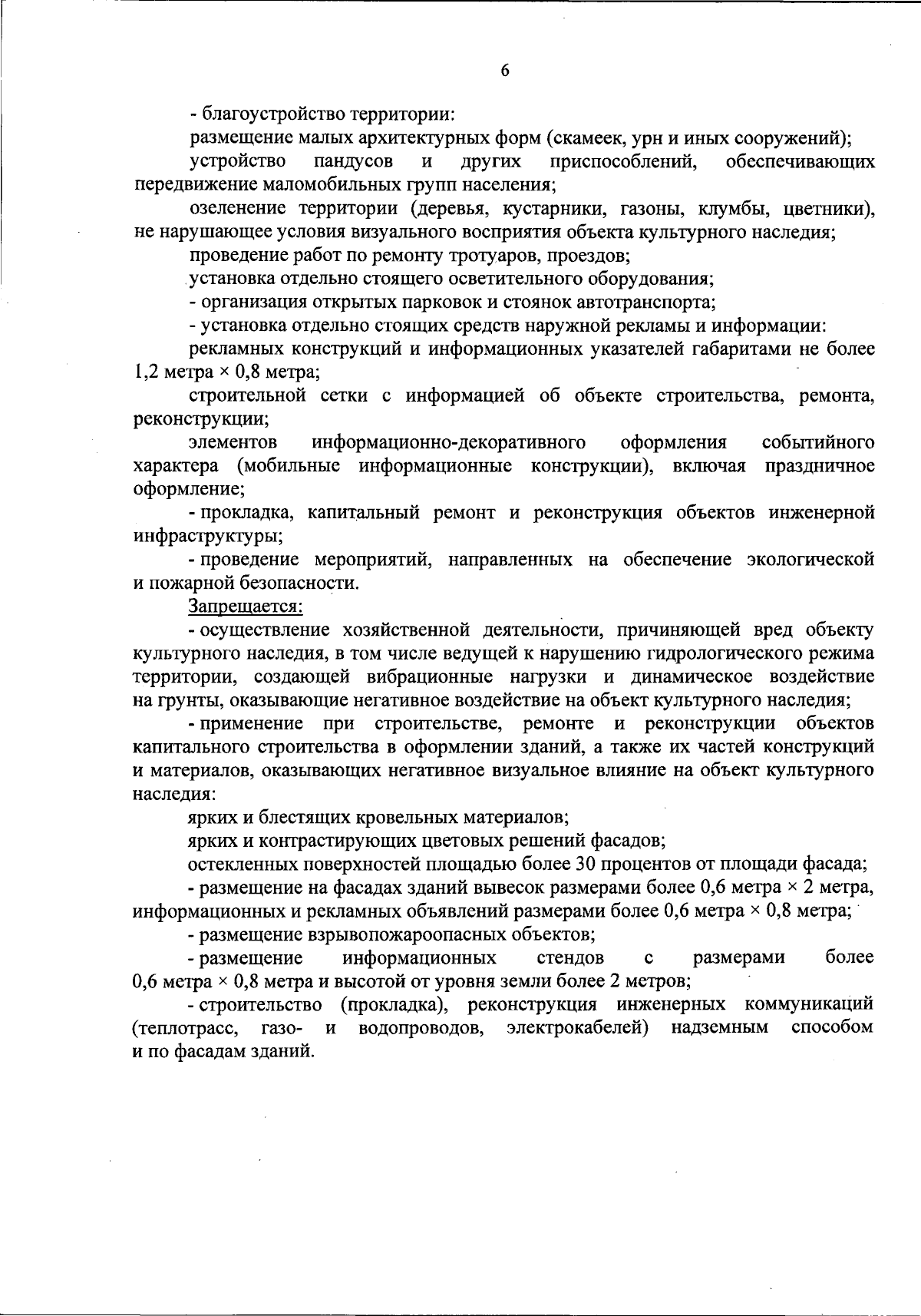 6

- благоустройство территории:

размещение малых архитектурных форм (скамеек, урн и иных сооружений);

устройство пандусов и других приспособлений, обеспечивающих передвижение маломобильных групп населения;

озеленение территории (деревья, кустарники, газоны, клумбы, цветники), не нарушающее условия визуального восприятия объекта культурного наследия;

проведение работ по ремонту тротуаров, проездов;

установка отдельно стоящего осветительного оборудования;

- организация открытых парковок и стоянок автотранспорта;

- установка отдельно стоящих средств наружной рекламы и информации:

рекламных конструкций и информационных указателей габаритами не более 1,2 метра × 0,8 метра;

строительной сетки с информацией об объекте строительства, ремонта, реконструкции;

элементов информационно-декоративного оформления событийного характера (мобильные информационные конструкции), включая праздничное оформление;

- прокладка, капитальный ремонт и реконструкция объектов инженерной инфраструктуры;

- проведение мероприятий, направленных на обеспечение экологической и пожарной безопасности.

Запрещается:

- осуществление хозяйственной деятельности, причиняющей вред объекту культурного наследия, в том числе ведущей к нарушению гидрологического режима территории, создающей вибрационные нагрузки и динамическое воздействие на грунты, оказывающие негативное воздействие на объект культурного наследия;

- применение при строительстве, ремонте и реконструкции объектов капитального строительства в оформлении зданий, а также их частей конструкций и материалов, оказывающих негативное визуальное влияние на объект культурного наследия:

ярких и блестящих кровельных материалов;

ярких и контрастирующих цветовых решений фасадов;

остекленных поверхностей площадью более 30 процентов от площади фасада;

- размещение на фасадах зданий вывесок размерами более 0,6 метра × 2 метра, информационных и рекламных объявлений размерами более 0,6 метра × 0,8 метра;

- размещение взрывопожароопасных объектов;

- размещение информационных стендов с размерами более 0,6 метра × 0,8 метра и высотой от уровня земли более 2 метров;

- строительство (прокладка), реконструкция инженерных коммуникаций (теплотрасс, газо- и водопроводов, электрокабелей) надземным способом и по фасадам зданий.